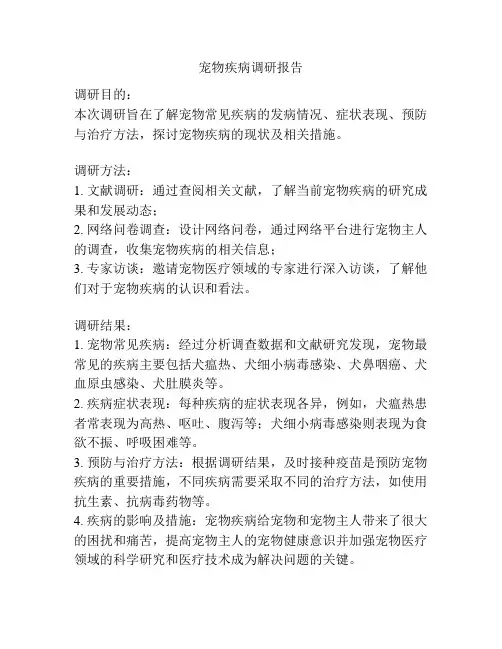 宠物疾病调研报告

调研目的：
本次调研旨在了解宠物常见疾病的发病情况、症状表现、预防与治疗方法，探讨宠物疾病的现状及相关措施。

调研方法：
1. 文献调研：通过查阅相关文献，了解当前宠物疾病的研究成果和发展动态；
2. 网络问卷调查：设计网络问卷，通过网络平台进行宠物主人的调查，收集宠物疾病的相关信息；
3. 专家访谈：邀请宠物医疗领域的专家进行深入访谈，了解他们对于宠物疾病的认识和看法。

调研结果：
1. 宠物常见疾病：经过分析调查数据和文献研究发现，宠物最常见的疾病主要包括犬瘟热、犬细小病毒感染、犬鼻咽癌、犬血原虫感染、犬肚膜炎等。
2. 疾病症状表现：每种疾病的症状表现各异，例如，犬瘟热患者常表现为高热、呕吐、腹泻等；犬细小病毒感染则表现为食欲不振、呼吸困难等。
3. 预防与治疗方法：根据调研结果，及时接种疫苗是预防宠物疾病的重要措施，不同疾病需要采取不同的治疗方法，如使用抗生素、抗病毒药物等。
4. 疾病的影响及措施：宠物疾病给宠物和宠物主人带来了很大的困扰和痛苦，提高宠物主人的宠物健康意识并加强宠物医疗领域的科学研究和医疗技术成为解决问题的关键。